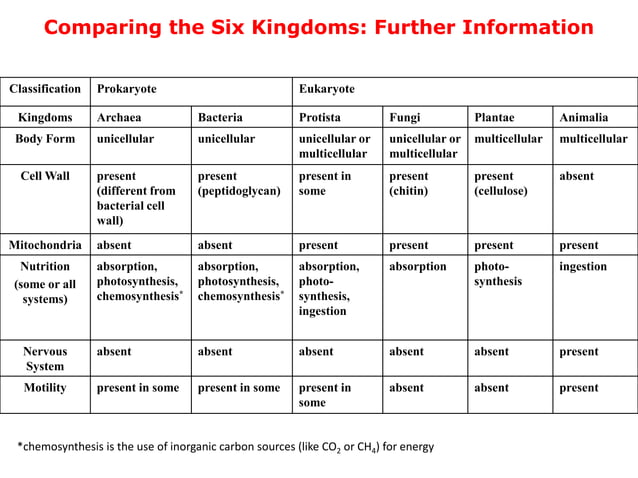 Comparing the Six Kingdoms: Further Information

| Classification | Prokaryote | | Eukaryote | | | |
|---|---|---|---|---|---|---|
| Kingdoms | Archaea | Bacteria | Protista | Fungi | Plantae | Animalia |
| Body Form | unicellular | unicellular | unicellular or multicellular | unicellular or multicellular | multicellular | multicellular |
| Cell Wall | present (different from bacterial cell wall) | present (peptidoglycan) | present in some | present (chitin) | present (cellulose) | absent |
| Mitochondria | absent | absent | present | present | present | present |
| Nutrition (some or all systems) | absorption, photosynthesis, chemosynthesis* | absorption, photosynthesis, chemosynthesis* | absorption, photosynthesis, ingestion | absorption | photosynthesis | ingestion |
| Nervous System | absent | absent | absent | absent | absent | present |
| Motility | present in some | present in some | present in some | absent | absent | present |

*chemosynthesis is the use of inorganic carbon sources (like $CO_2$ or $CH_4$) for energy